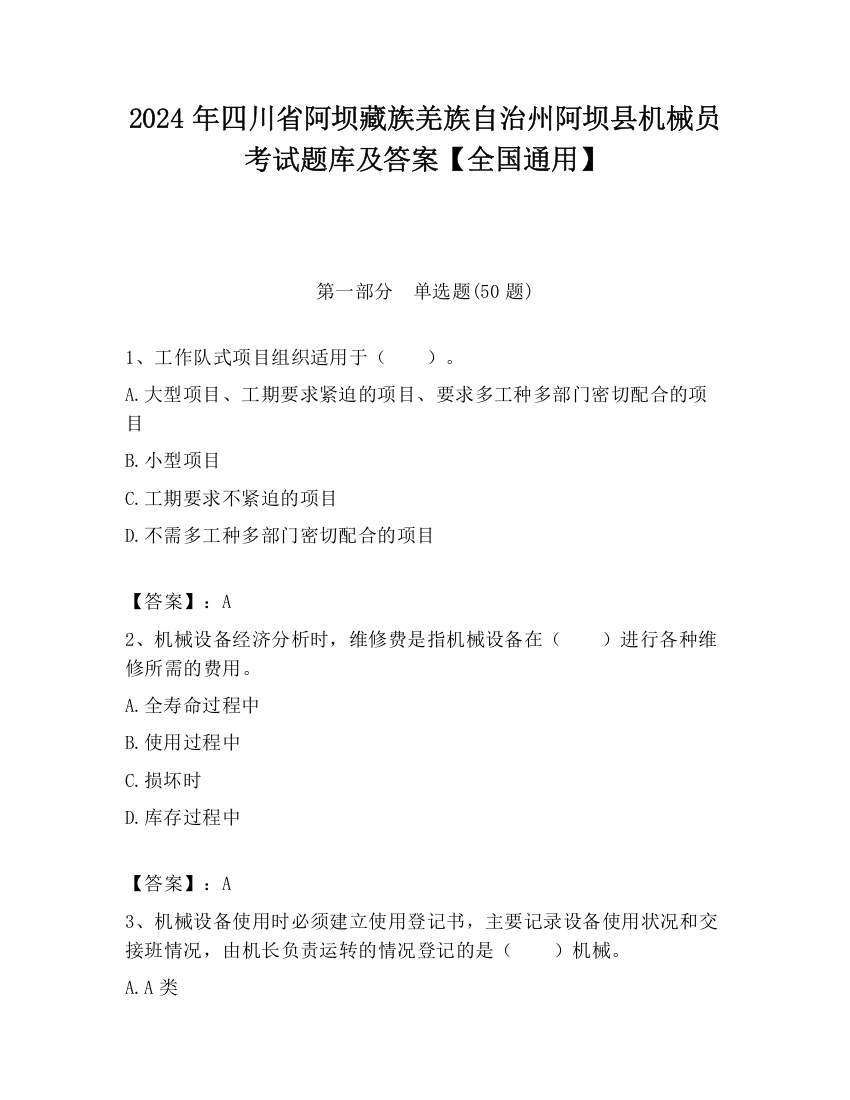 2024 年四川省阿坝藏族羌族自治州阿坝县机械员考试题库及答案【全国通用】

第一部分　单选题(50 题)

1、工作队式项目组织适用于（　　）。

A.大型项目、工期要求紧迫的项目、要求多工种多部门密切配合的项目

B.小型项目

C.工期要求不紧迫的项目

D.不需多工种多部门密切配合的项目

【答案】：A

2、机械设备经济分析时，维修费是指机械设备在（　　）进行各种维修所需的费用。

A.全寿命过程中

B.使用过程中

C.损坏时

D.库存过程中

【答案】：A

3、机械设备使用时必须建立使用登记书，主要记录设备使用状况和交接班情况，由机长负责运转的情况登记的是（　　）机械。

A.A 类